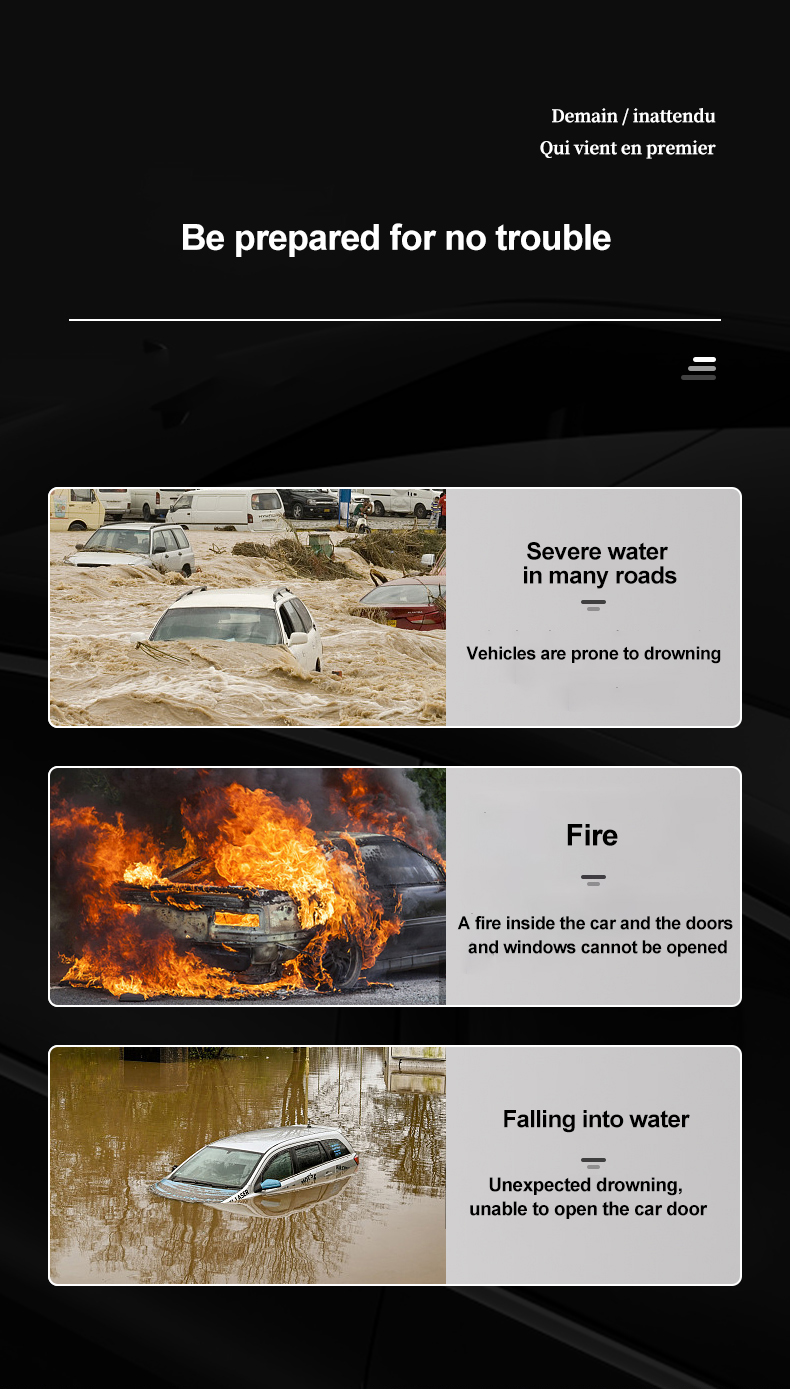 Demain / inattendu
Qui vient en premier

Be prepared for no trouble

Severe water
in many roads

Vehicles are prone to drowning

Fire

A fire inside the car and the doors and windows cannot be opened

Falling into water

Unexpected drowning,
unable to open the car door